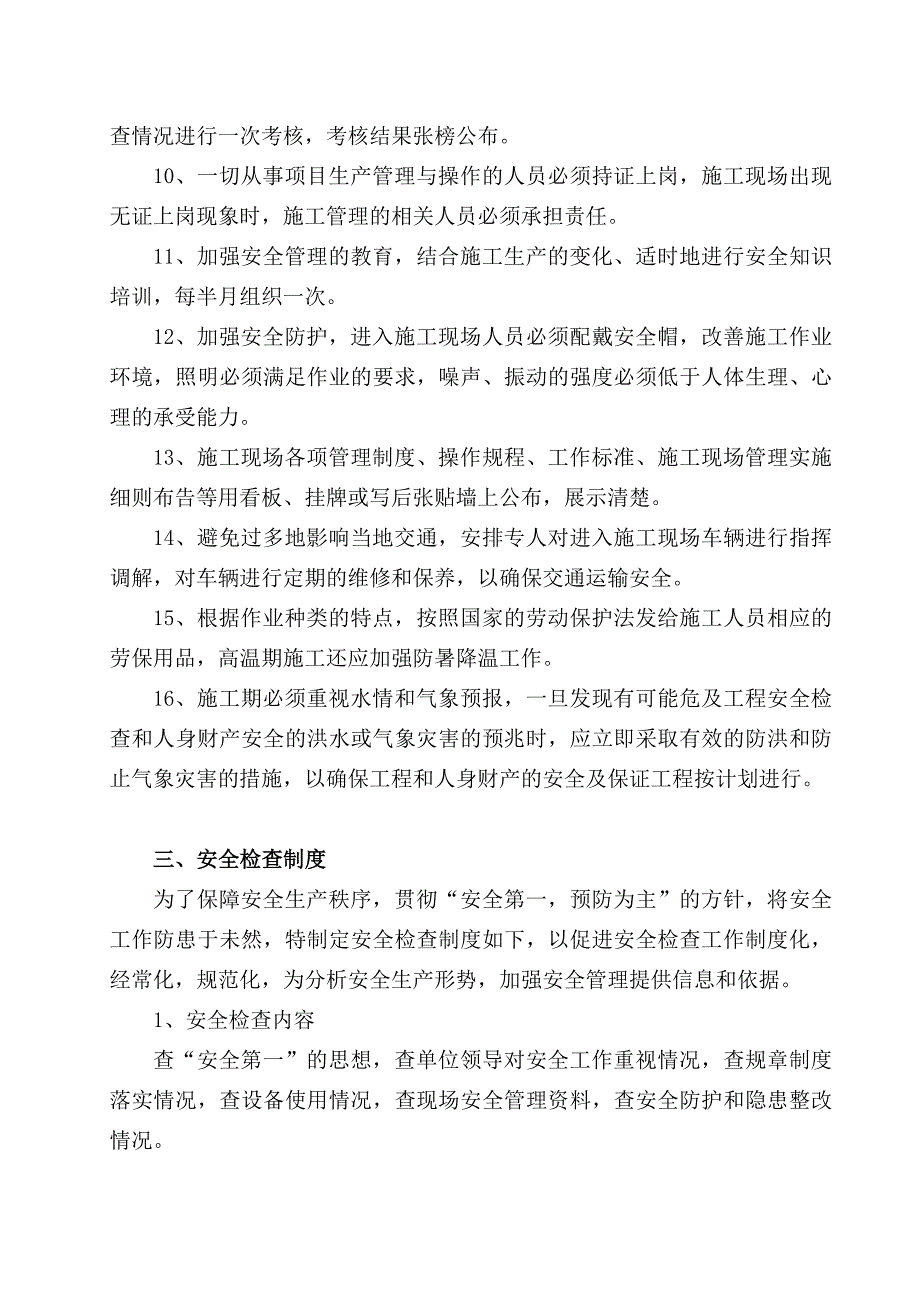 查情况进行一次考核，考核结果张榜公布。

10、一切从事项目生产管理与操作的人员必须持证上岗，施工现场出现无证上岗现象时，施工管理的相关人员必须承担责任。

11、加强安全管理的教育，结合施工生产的变化、适时地进行安全知识培训，每半月组织一次。

12、加强安全防护，进入施工现场人员必须配戴安全帽，改善施工作业环境，照明必须满足作业的要求，噪声、振动的强度必须低于人体生理、心理的承受能力。

13、施工现场各项管理制度、操作规程、工作标准、施工现场管理实施细则布告等用看板、挂牌或写后张贴墙上公布，展示清楚。

14、避免过多地影响当地交通，安排专人对进入施工现场车辆进行指挥调解，对车辆进行定期的维修和保养，以确保交通运输安全。

15、根据作业种类的特点，按照国家的劳动保护法发给施工人员相应的劳保用品，高温期施工还应加强防暑降温工作。

16、施工期必须重视水情和气象预报，一旦发现有可能危及工程安全检查和人身财产安全的洪水或气象灾害的预兆时，应立即采取有效的防洪和防止气象灾害的措施，以确保工程和人身财产的安全及保证工程按计划进行。

三、安全检查制度

为了保障安全生产秩序，贯彻“安全第一，预防为主”的方针，将安全工作防患于未然，特制定安全检查制度如下，以促进安全检查工作制度化，经常化，规范化，为分析安全生产形势，加强安全管理提供信息和依据。

1、安全检查内容

查“安全第一”的思想，查单位领导对安全工作重视情况，查规章制度落实情况，查设备使用情况，查现场安全管理资料，查安全防护和隐患整改情况。